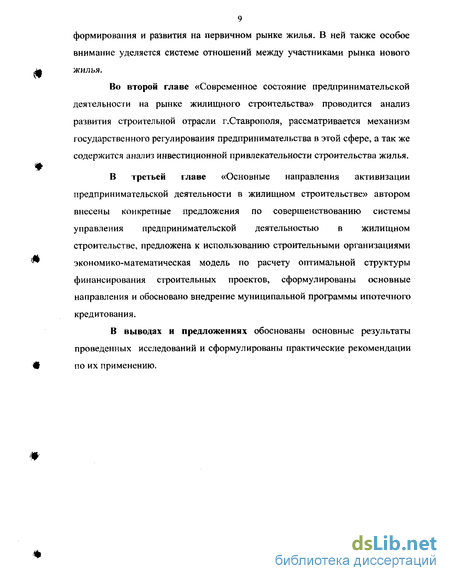 9

формирования и развития на первичном рынке жилья. В ней также особое внимание уделяется системе отношений между участниками рынка нового жилья.

Во второй главе «Современное состояние предпринимательской деятельности на рынке жилищного строительства» проводится анализ развития строительной отрасли г.Ставрополя, рассматривается механизм государственного регулирования предпринимательства в этой сфере, а так же содержится анализ инвестиционной привлекательности строительства жилья.

В третьей главе «Основные направления активизации предпринимательской деятельности в жилищном строительстве» автором внесены конкретные предложения по совершенствованию системы управления предпринимательской деятельностью в жилищном строительстве, предложена к использованию строительными организациями экономико-математическая модель по расчету оптимальной структуры финансирования строительных проектов, сформулированы основные направления и обосновано внедрение муниципальной программы ипотечного кредитования.

В выводах и предложениях обоснованы основные результаты проведенных исследований и сформулированы практические рекомендации по их применению.

dsLib.net
библиотека диссертаций